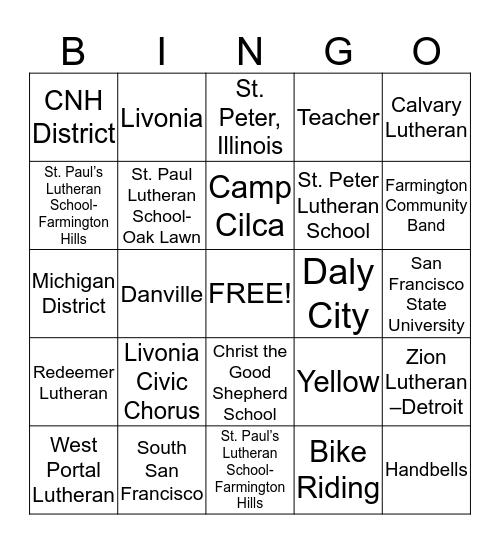 | B | I | N | G | O |
|---|---|---|---|---|
| CNH District | Livonia | St. Peter, Illinois | Teacher | Calvary Lutheran |
| St. Paul's Lutheran School-Farmington Hills | St. Paul Lutheran School-Oak Lawn | Camp Cilca | St. Peter Lutheran School | Farmington Community Band |
| Michigan District | Danville | FREE! | Daly City | San Francisco State University |
| Redeemer Lutheran | Livonia Civic Chorus | Christ the Good Shepherd School | Yellow | Zion Lutheran –Detroit |
| West Portal Lutheran | South San Francisco | St. Paul's Lutheran School-Farmington Hills | Bike Riding | Handbells |